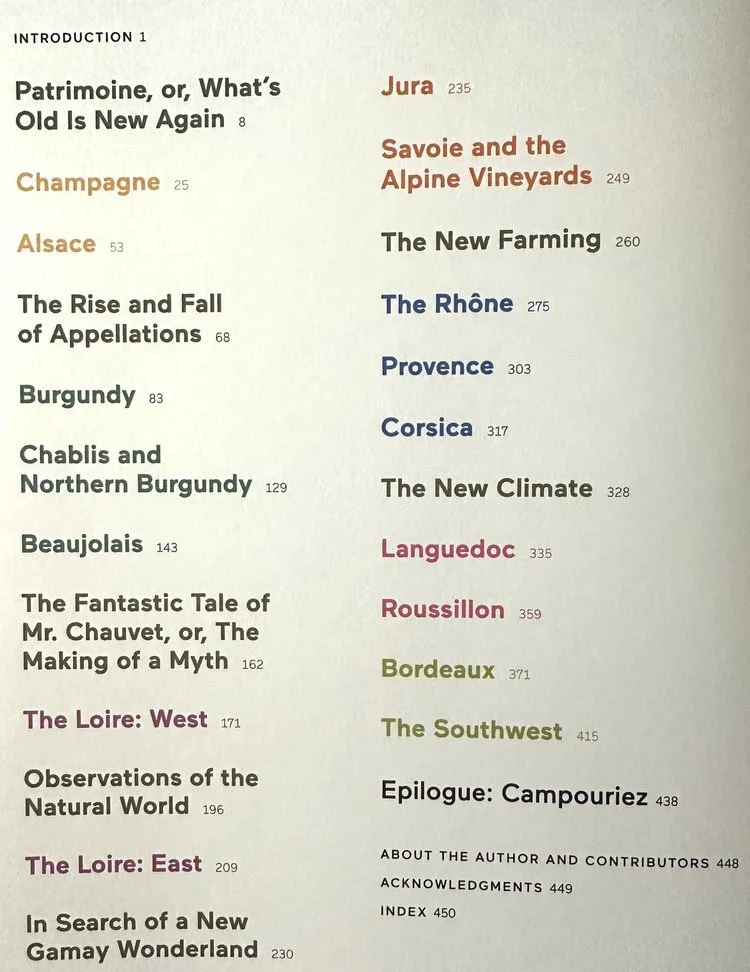 INTRODUCTION 1

Patrimoine, or, What's Old Is New Again 8

Champagne 25

Alsace 53

The Rise and Fall of Appellations 68

Burgundy 83

Chablis and Northern Burgundy 129

Beaujolais 143

The Fantastic Tale of Mr. Chauvet, or, The Making of a Myth 162

The Loire: West 171

Observations of the Natural World 196

The Loire: East 209

In Search of a New Gamay Wonderland 230

Jura 235

Savoie and the Alpine Vineyards 249

The New Farming 260

The Rhône 275

Provence 303

Corsica 317

The New Climate 328

Languedoc 335

Roussillon 359

Bordeaux 371

The Southwest 415

Epilogue: Campouriez 438

ABOUT THE AUTHOR AND CONTRIBUTORS 448

ACKNOWLEDGMENTS 449

INDEX 450